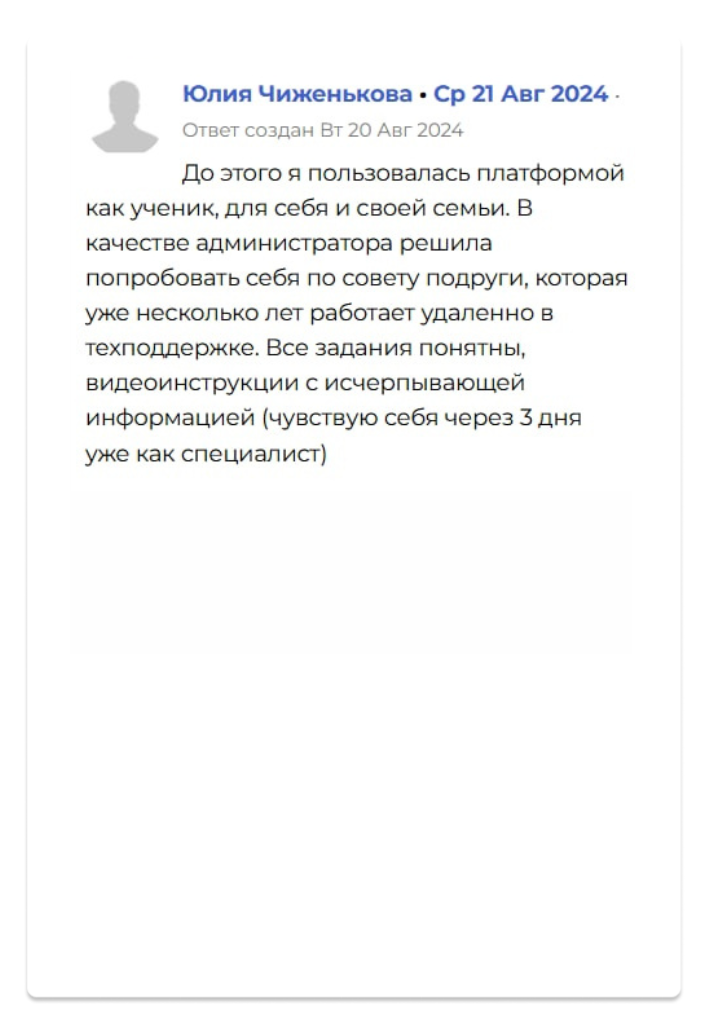 Юлия Чиженькова • Ср 21 Авг 2024 ·
Ответ создан Вт 20 Авг 2024

До этого я пользовалась платформой как ученик, для себя и своей семьи. В качестве администратора решила попробовать себя по совету подруги, которая уже несколько лет работает удаленно в техподдержке. Все задания понятны, видеоинструкции с исчерпывающей информацией (чувствую себя через 3 дня уже как специалист)